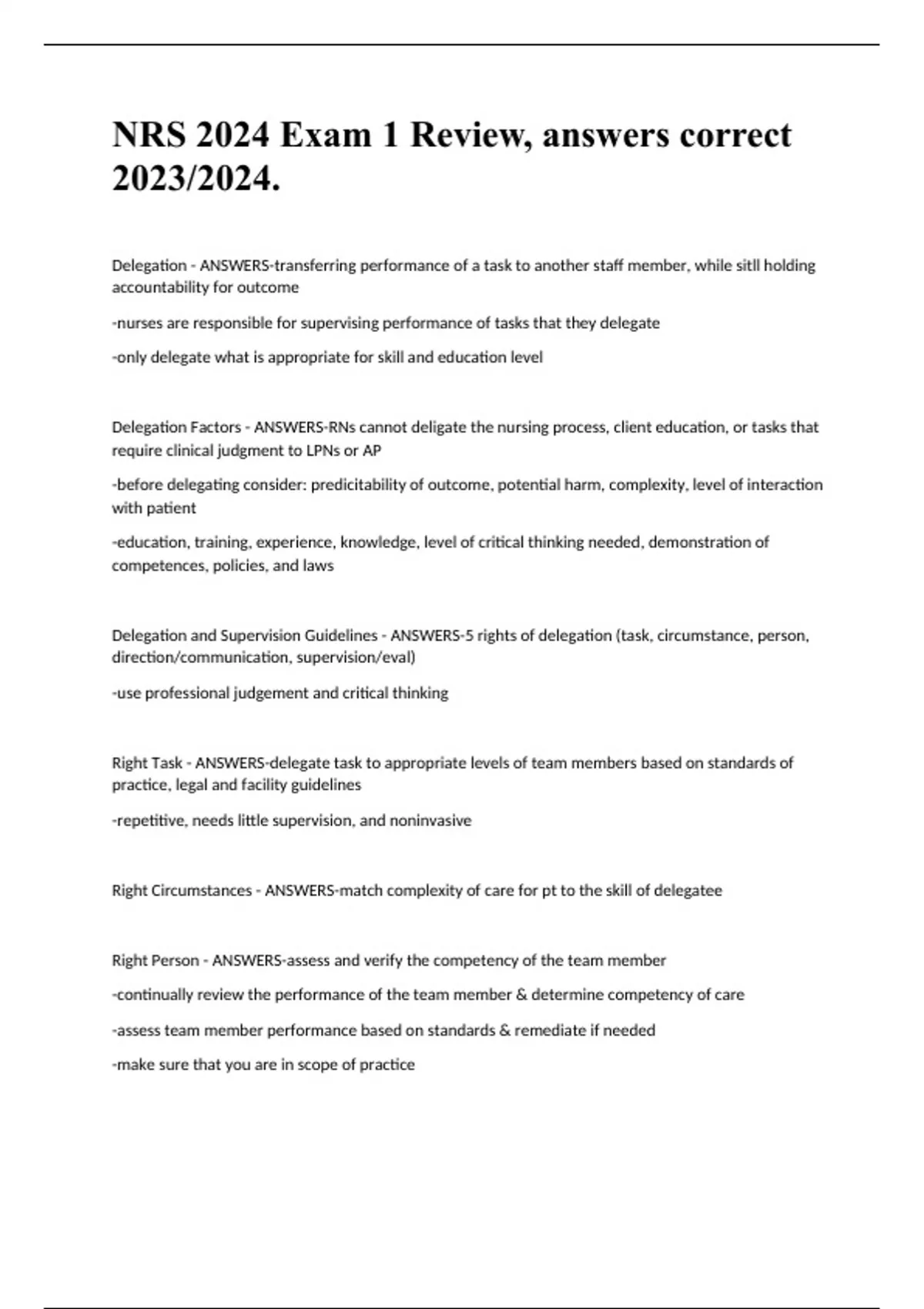 NRS 2024 Exam 1 Review, answers correct 2023/2024.

Delegation - ANSWERS-transferring performance of a task to another staff member, while sitll holding accountability for outcome

-nurses are responsible for supervising performance of tasks that they delegate

-only delegate what is appropriate for skill and education level

Delegation Factors - ANSWERS-RNs cannot deligate the nursing process, client education, or tasks that require clinical judgment to LPNs or AP

-before delegating consider: predicitability of outcome, potential harm, complexity, level of interaction with patient

-education, training, experience, knowledge, level of critical thinking needed, demonstration of competences, policies, and laws

Delegation and Supervision Guidelines - ANSWERS-5 rights of delegation (task, circumstance, person, direction/communication, supervision/eval)

-use professional judgement and critical thinking

Right Task - ANSWERS-delegate task to appropriate levels of team members based on standards of practice, legal and facility guidelines

-repetitive, needs little supervision, and noninvasive

Right Circumstances - ANSWERS-match complexity of care for pt to the skill of delegatee

Right Person - ANSWERS-assess and verify the competency of the team member

-continually review the performance of the team member & determine competency of care

-assess team member performance based on standards & remediate if needed

-make sure that you are in scope of practice